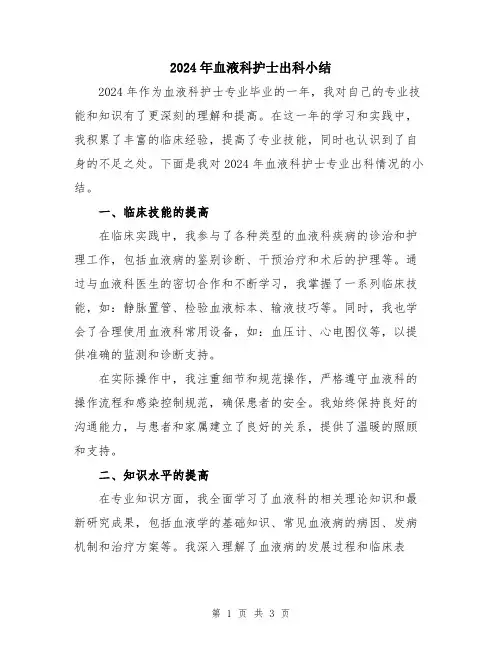 2024年血液科护士出科小结

2024年作为血液科护士专业毕业的一年，我对自己的专业技能和知识有了更深刻的理解和提高。在这一年的学习和实践中，我积累了丰富的临床经验，提高了专业技能，同时也认识到了自身的不足之处。下面是我对2024年血液科护士专业出科情况的小结。

一、临床技能的提高

在临床实践中，我参与了各种类型的血液科疾病的诊治和护理工作，包括血液病的鉴别诊断、干预治疗和术后的护理等。通过与血液科医生的密切合作和不断学习，我掌握了一系列临床技能，如：静脉置管、检验血液标本、输液技巧等。同时，我也学会了合理使用血液科常用设备，如：血压计、心电图仪等，以提供准确的监测和诊断支持。

在实际操作中，我注重细节和规范操作，严格遵守血液科的操作流程和感染控制规范，确保患者的安全。我始终保持良好的沟通能力，与患者和家属建立了良好的关系，提供了温暖的照顾和支持。

二、知识水平的提高

在专业知识方面，我全面学习了血液科的相关理论知识和最新研究成果，包括血液学的基础知识、常见血液病的病因、发病机制和治疗方案等。我深入理解了血液病的发展过程和临床表

第 1 页 共 3 页